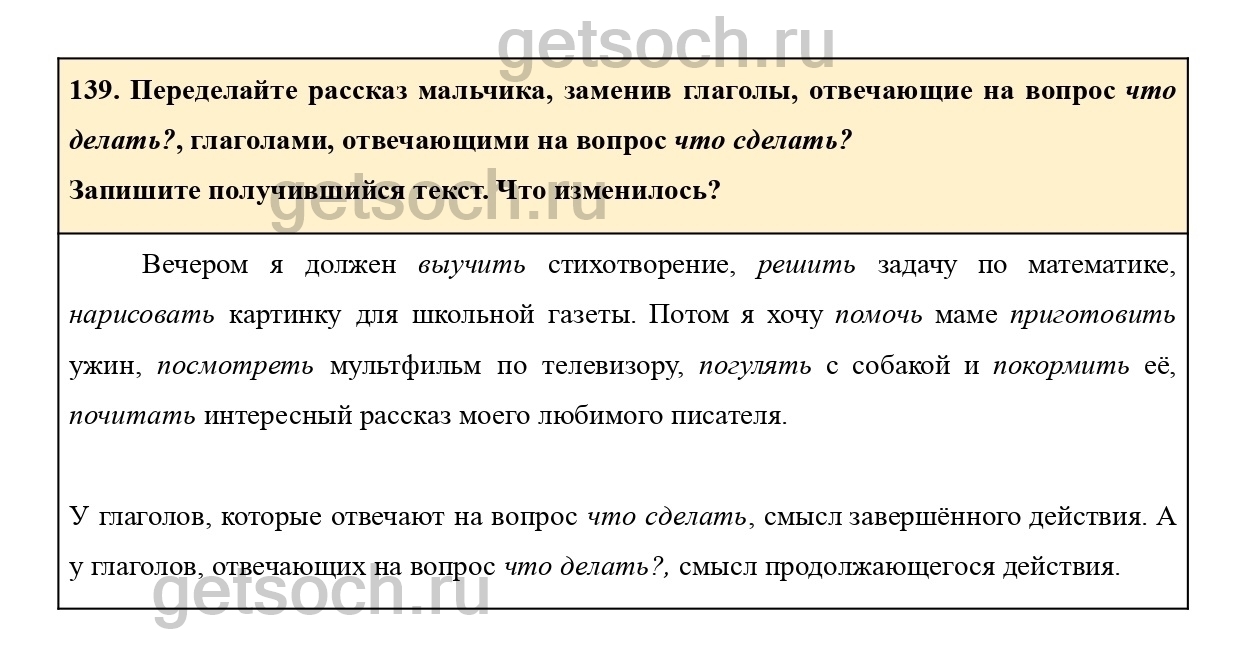 139. Переделайте рассказ мальчика, заменив глаголы, отвечающие на вопрос что делать?, глаголами, отвечающими на вопрос что сделать?

Запишите получившийся текст. Что изменилось?

Вечером я должен выучить стихотворение, решить задачу по математике, нарисовать картинку для школьной газеты. Потом я хочу помочь маме приготовить ужин, посмотреть мультфильм по телевизору, погулять с собакой и покормить её, почитать интересный рассказ моего любимого писателя.

У глаголов, которые отвечают на вопрос что сделать, смысл завершённого действия. А у глаголов, отвечающих на вопрос что делать?, смысл продолжающегося действия.

getsoch.ru